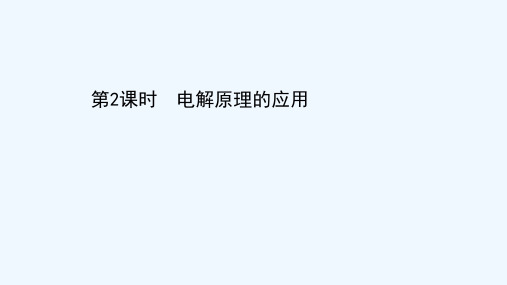 第2课时　电解原理的应用